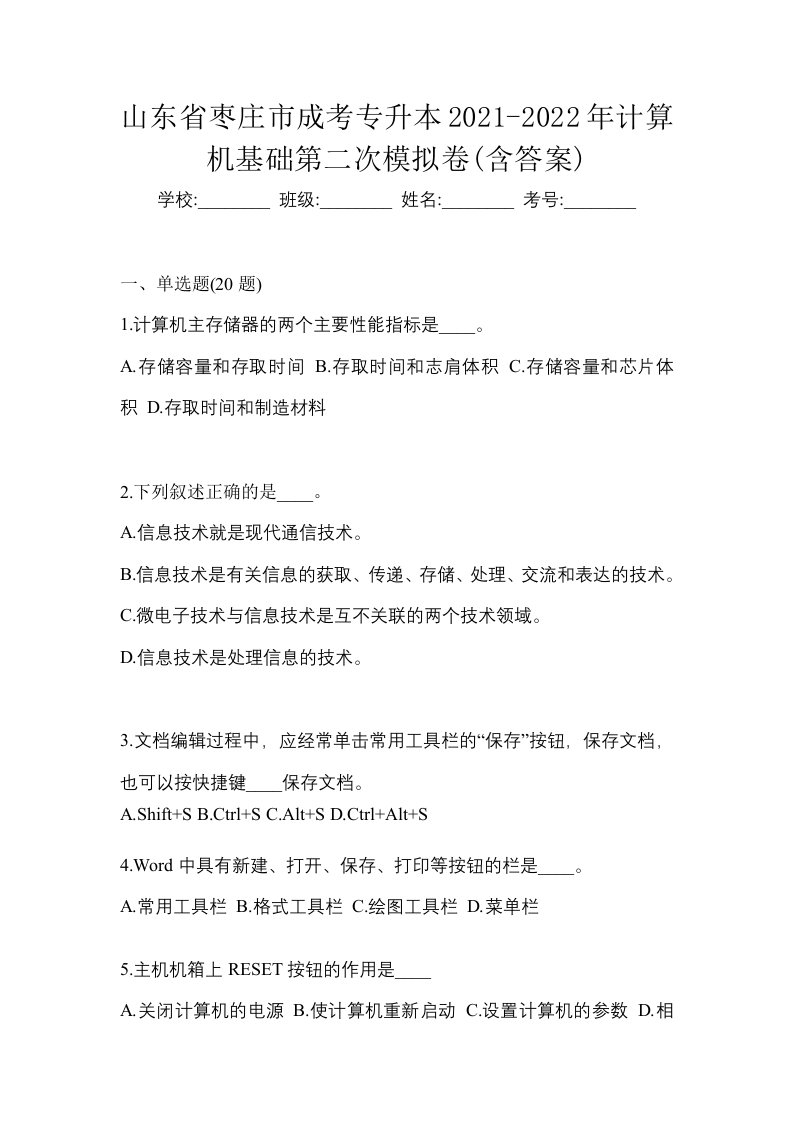 山东省枣庄市成考专升本2021-2022年计算机基础第二次模拟卷(含答案)

学校:________ 班级:________ 姓名:________ 考号:________

一、单选题(20 题)

1.计算机主存储器的两个主要性能指标是____。

A.存储容量和存取时间 B.存取时间和志肩体积 C.存储容量和芯片体积 D.存取时间和制造材料

2.下列叙述正确的是____。

A.信息技术就是现代通信技术。

B.信息技术是有关信息的获取、传递、存储、处理、交流和表达的技术。

C.微电子技术与信息技术是互不关联的两个技术领域。

D.信息技术是处理信息的技术。

3.文档编辑过程中，应经常单击常用工具栏的“保存”按钮，保存文档，也可以按快捷键____保存文档。

A.Shift+S B.Ctrl+S C.Alt+S D.Ctrl+Alt+S

4.Word 中具有新建、打开、保存、打印等按钮的栏是____。

A.常用工具栏 B.格式工具栏 C.绘图工具栏 D.菜单栏

5.主机机箱上 RESET 按钮的作用是____

A.关闭计算机的电源 B.使计算机重新启动 C.设置计算机的参数 D.相